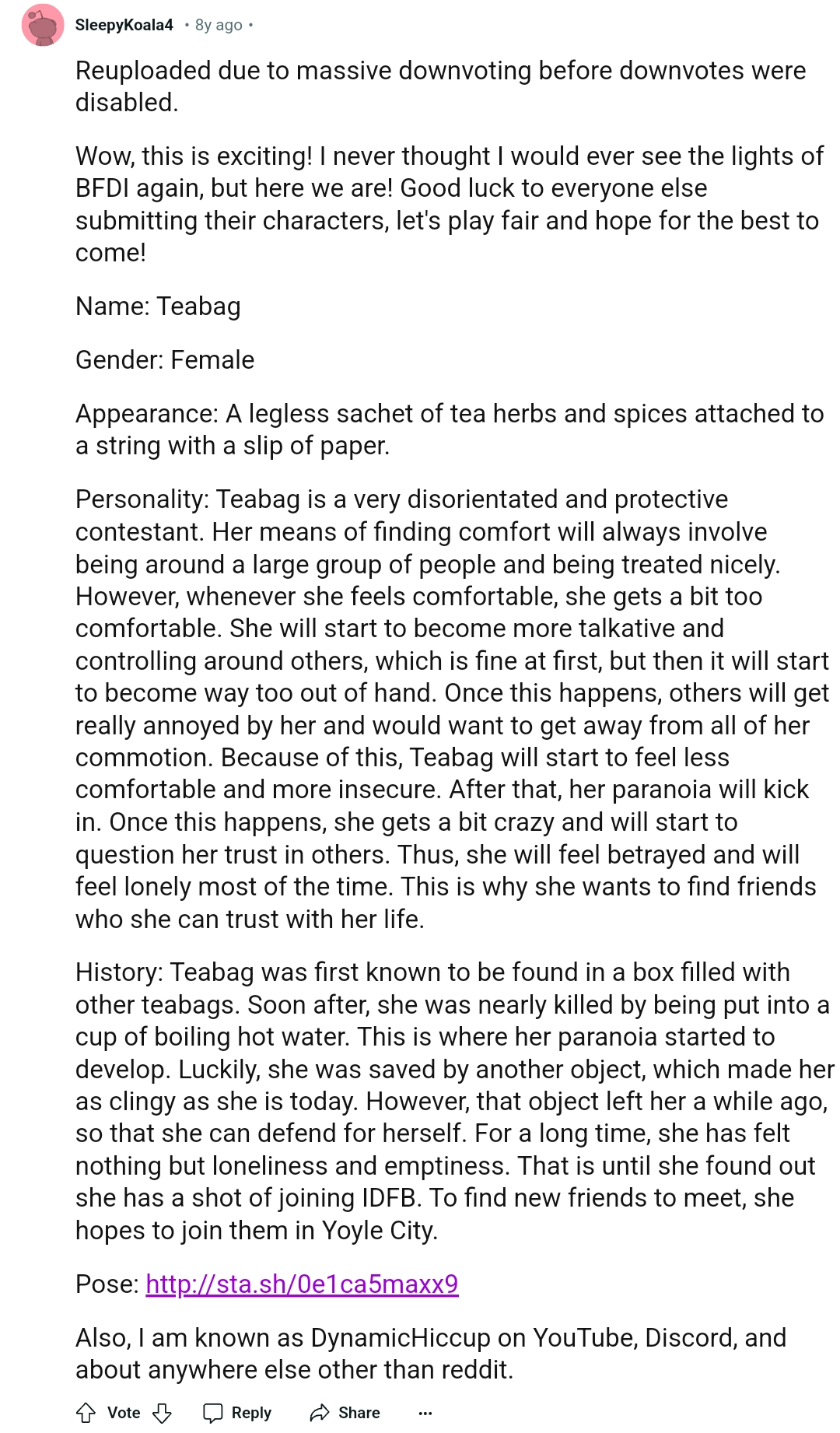 SleepyKoala4 • 8y ago •

Reuploaded due to massive downvoting before downvotes were disabled.

Wow, this is exciting! I never thought I would ever see the lights of BFDI again, but here we are! Good luck to everyone else submitting their characters, let's play fair and hope for the best to come!

Name: Teabag

Gender: Female

Appearance: A legless sachet of tea herbs and spices attached to a string with a slip of paper.

Personality: Teabag is a very disorientated and protective contestant. Her means of finding comfort will always involve being around a large group of people and being treated nicely. However, whenever she feels comfortable, she gets a bit too comfortable. She will start to become more talkative and controlling around others, which is fine at first, but then it will start to become way too out of hand. Once this happens, others will get really annoyed by her and would want to get away from all of her commotion. Because of this, Teabag will start to feel less comfortable and more insecure. After that, her paranoia will kick in. Once this happens, she gets a bit crazy and will start to question her trust in others. Thus, she will feel betrayed and will feel lonely most of the time. This is why she wants to find friends who she can trust with her life.

History: Teabag was first known to be found in a box filled with other teabags. Soon after, she was nearly killed by being put into a cup of boiling hot water. This is where her paranoia started to develop. Luckily, she was saved by another object, which made her as clingy as she is today. However, that object left her a while ago, so that she can defend for herself. For a long time, she has felt nothing but loneliness and emptiness. That is until she found out she has a shot of joining IDFB. To find new friends to meet, she hopes to join them in Yoyle City.

Pose: http://sta.sh/0e1ca5maxx9

Also, I am known as DynamicHiccup on YouTube, Discord, and about anywhere else other than reddit.

Vote Reply Share ...